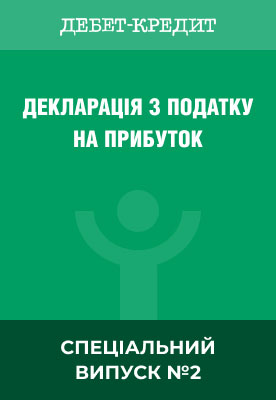 ДЕБЕТ-КРЕДИТ

ДЕКЛАРАЦІЯ З ПОДАТКУ НА ПРИБУТОК

СПЕЦІАЛЬНИЙ ВИПУСК №2